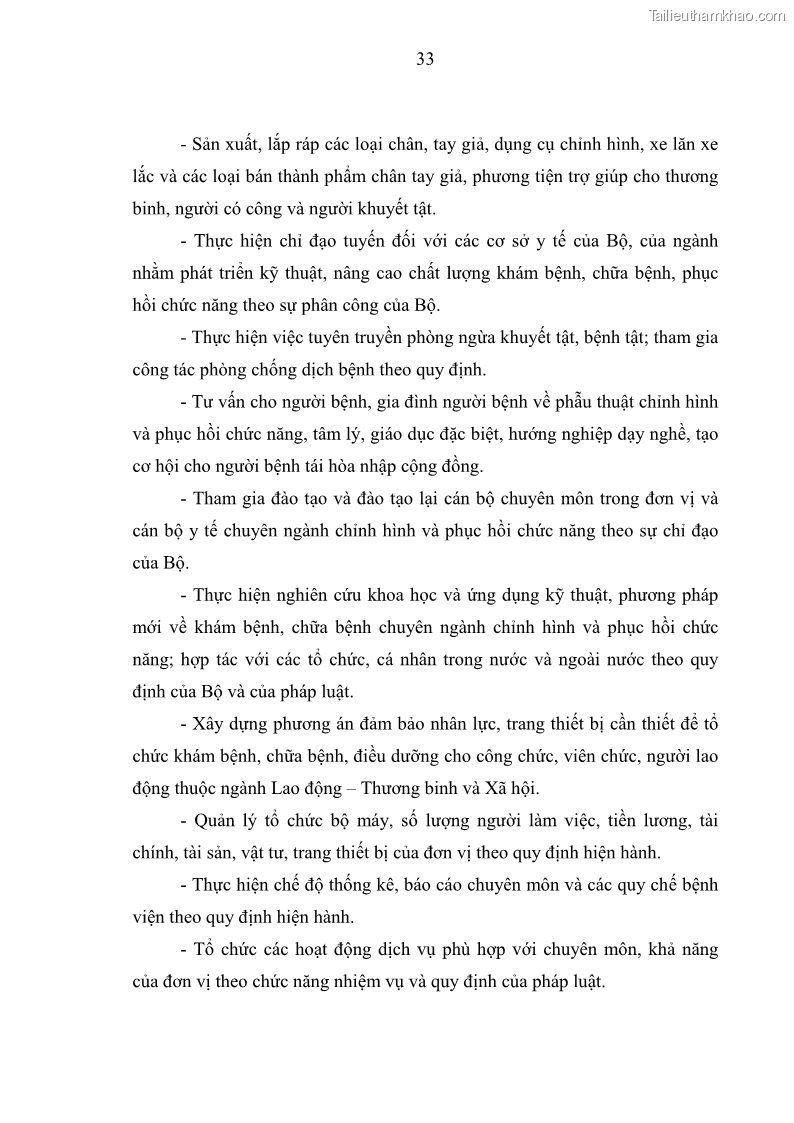 Tailieuthamkhao.com

33

- Sản xuất, lắp ráp các loại chân, tay giả, dụng cụ chỉnh hình, xe lăn xe lắc và các loại bán thành phẩm chân tay giả, phương tiện trợ giúp cho thương binh, người có công và người khuyết tật.

- Thực hiện chỉ đạo tuyến đối với các cơ sở y tế của Bộ, của ngành nhằm phát triển kỹ thuật, nâng cao chất lượng khám bệnh, chữa bệnh, phục hồi chức năng theo sự phân công của Bộ.

- Thực hiện việc tuyên truyền phòng ngừa khuyết tật, bệnh tật; tham gia công tác phòng chống dịch bệnh theo quy định.

- Tư vấn cho người bệnh, gia đình người bệnh về phẫu thuật chỉnh hình và phục hồi chức năng, tâm lý, giáo dục đặc biệt, hướng nghiệp dạy nghề, tạo cơ hội cho người bệnh tái hòa nhập cộng đồng.

- Tham gia đào tạo và đào tạo lại cán bộ chuyên môn trong đơn vị và cán bộ y tế chuyên ngành chỉnh hình và phục hồi chức năng theo sự chỉ đạo của Bộ.

- Thực hiện nghiên cứu khoa học và ứng dụng kỹ thuật, phương pháp mới về khám bệnh, chữa bệnh chuyên ngành chỉnh hình và phục hồi chức năng; hợp tác với các tổ chức, cá nhân trong nước và ngoài nước theo quy định của Bộ và của pháp luật.

- Xây dựng phương án đảm bảo nhân lực, trang thiết bị cần thiết để tổ chức khám bệnh, chữa bệnh, điều dưỡng cho công chức, viên chức, người lao động thuộc ngành Lao động – Thương binh và Xã hội.

- Quản lý tổ chức bộ máy, số lượng người làm việc, tiền lương, tài chính, tài sản, vật tư, trang thiết bị của đơn vị theo quy định hiện hành.

- Thực hiện chế độ thống kê, báo cáo chuyên môn và các quy chế bệnh viện theo quy định hiện hành.

- Tổ chức các hoạt động dịch vụ phù hợp với chuyên môn, khả năng của đơn vị theo chức năng nhiệm vụ và quy định của pháp luật.